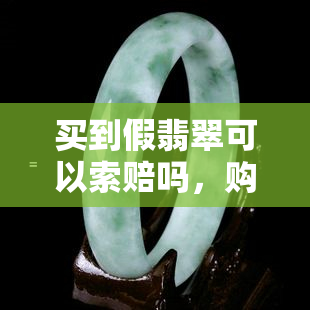 买到假翡翠可以索赔吗，购